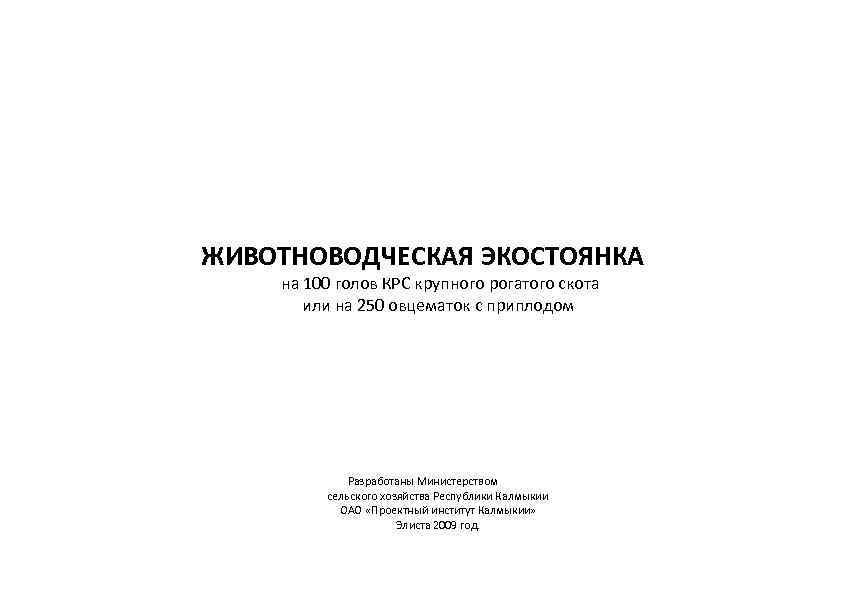 ЖИВОТНОВОДЧЕСКАЯ ЭКОСТОЯНКА
на 100 голов КРС крупного рогатого скота
или на 250 овцематок с приплодом

Разработаны Министерством
сельского хозяйства Республики Калмыкии
ОАО «Проектный институт Калмыкии»
Элиста 2009 год.